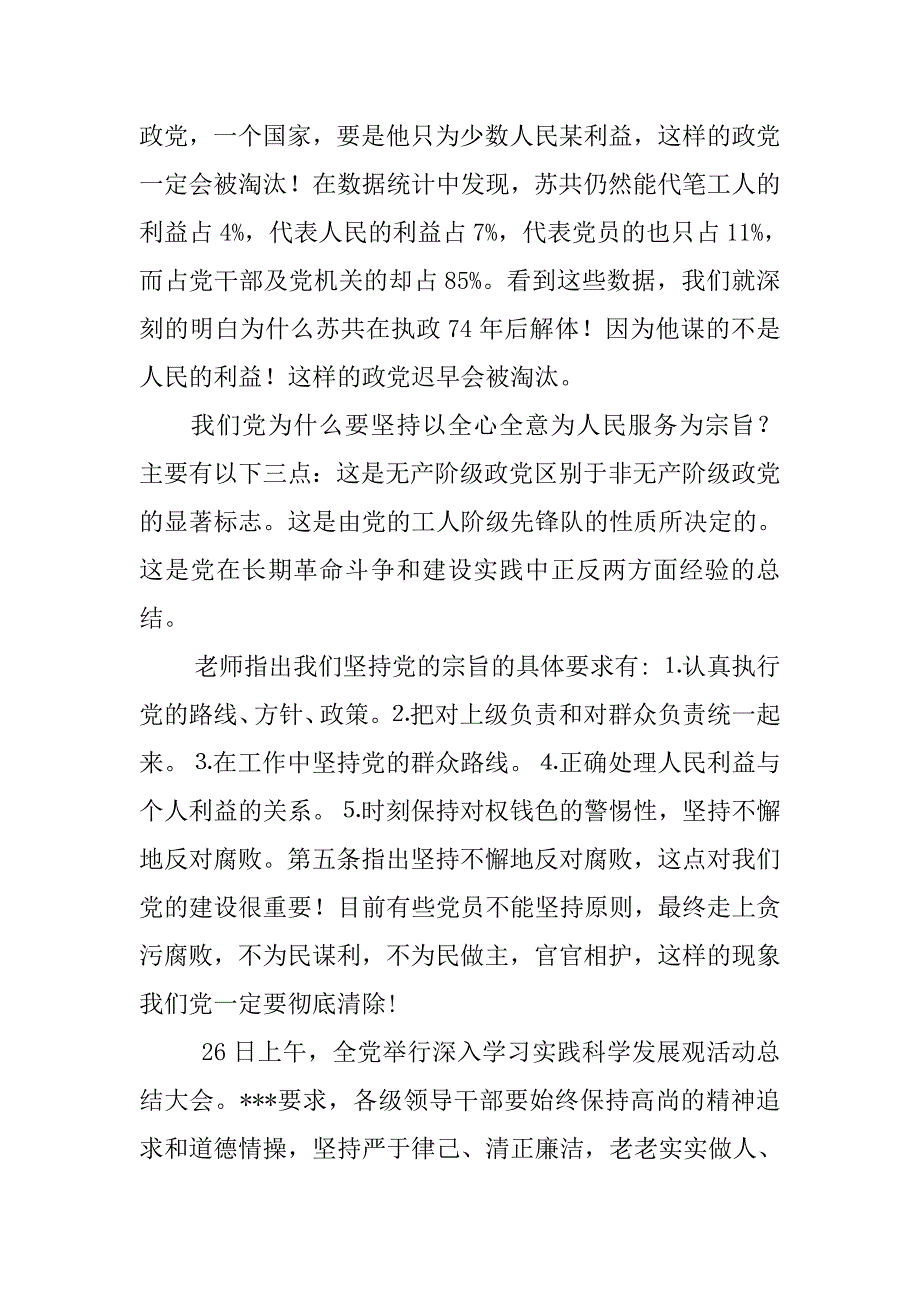 政党，一个国家，要是他只为少数人民某利益，这样的政党一定会被淘汰！在数据统计中发现，苏共仍然能代笔工人的利益占 4%，代表人民的利益占 7%，代表党员的也只占 11%，而占党干部及党机关的却占 85%。看到这些数据，我们就深刻的明白为什么苏共在执政 74 年后解体！因为他谋的不是人民的利益！这样的政党迟早会被淘汰。

我们党为什么要坚持以全心全意为人民服务为宗旨？主要有以下三点：这是无产阶级政党区别于非无产阶级政党的显著标志。这是由党的工人阶级先锋队的性质所决定的。这是党在长期革命斗争和建设实践中正反两方面经验的总结。

老师指出我们坚持党的宗旨的具体要求有：1.认真执行党的路线、方针、政策。2.把对上级负责和对群众负责统一起来。 3.在工作中坚持党的群众路线。 4.正确处理人民利益与个人利益的关系。 5.时刻保持对权钱色的警惕性，坚持不懈地反对腐败。第五条指出坚持不懈地反对腐败，这点对我们党的建设很重要！目前有些党员不能坚持原则，最终走上贪污腐败，不为民谋利，不为民做主，官官相护，这样的现象我们党一定要彻底清除!

26 日上午，全党举行深入学习实践科学发展观活动总结大会。***要求，各级领导干部要始终保持高尚的精神追求和道德情操，坚持严于律己、清正廉洁，老老实实做人、